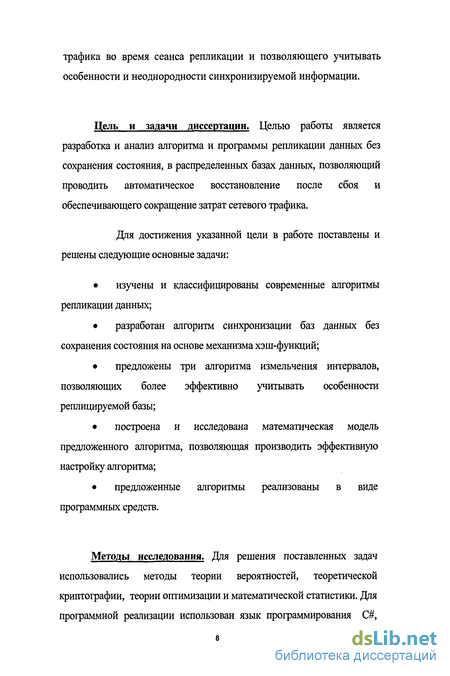 трафика во время сеанса репликации и позволяющего учитывать особенности и неоднородности синхронизируемой информации.

Цель и задачи диссертации. Целью работы является разработка и анализ алгоритма и программы репликации данных без сохранения состояния, в распределенных базах данных, позволяющий проводить автоматическое восстановление после сбоя и обеспечивающего сокращение затрат сетевого трафика.

Для достижения указанной цели в работе поставлены и решены следующие основные задачи:

• изучены и классифицированы современные алгоритмы репликации данных;

• разработан алгоритм синхронизации баз данных без сохранения состояния на основе механизма хэш-функций;

• предложены три алгоритма измельчения интервалов, позволяющих более эффективно учитывать особенности реплицируемой базы;

• построена и исследована математическая модель предложенного алгоритма, позволяющая производить эффективную настройку алгоритма;

• предложенные алгоритмы реализованы в виде программных средств.

Методы исследования. Для решения поставленных задач использовались методы теории вероятностей, теоретической криптографии, теории оптимизации и математической статистики. Для программной реализации использован язык программирования C#,

8

dsLib.net
библиотека диссертаций